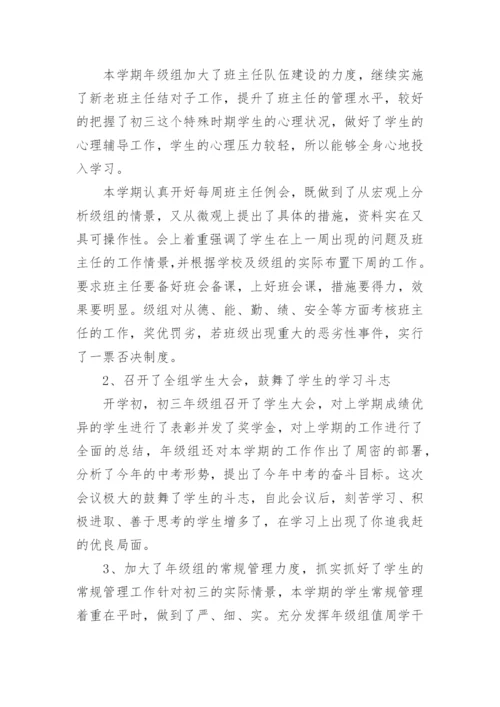 本学期年级组加大了班主任队伍建设的力度，继续实施了新老班主任结对子工作，提升了班主任的管理水平，较好的把握了初三这个特殊时期学生的心理状况，做好了学生的心理辅导工作，学生的心理压力较轻，所以能够全身心地投入学习。

本学期认真开好每周班主任例会，既做到了从宏观上分析级组的情景，又从微观上提出了具体的措施，资料实在又具可操作性。会上着重强调了学生在上一周出现的问题及班主任的工作情景，并根据学校及级组的实际布置下周的工作。要求班主任要备好班会备课，上好班会课，措施要得力，效果要明显。级组对从德、能、勤、绩、安全等方面考核班主任的工作，奖优罚劣，若班级出现重大的恶劣性事件，实行了一票否决制度。

2、召开了全组学生大会，鼓舞了学生的学习斗志

开学初，初三年级组召开了学生大会，对上学期成绩优异的学生进行了表彰并发了奖学金，对上学期的工作进行了全面的总结，年级组还对本学期的工作作出了周密的部署，分析了今年的中考形势，提出了今年中考的奋斗目标。这次会议极大的鼓舞了学生的斗志，自此会议后，刻苦学习、积极进取、善于思考的学生增多了，在学习上出现了你追我赶的优良局面。

3、加大了年级组的常规管理力度，抓实抓好了学生的常规管理工作针对初三的实际情景，本学期的学生常规管理着重在平时，做到了严、细、实。充分发挥年级组值周学干